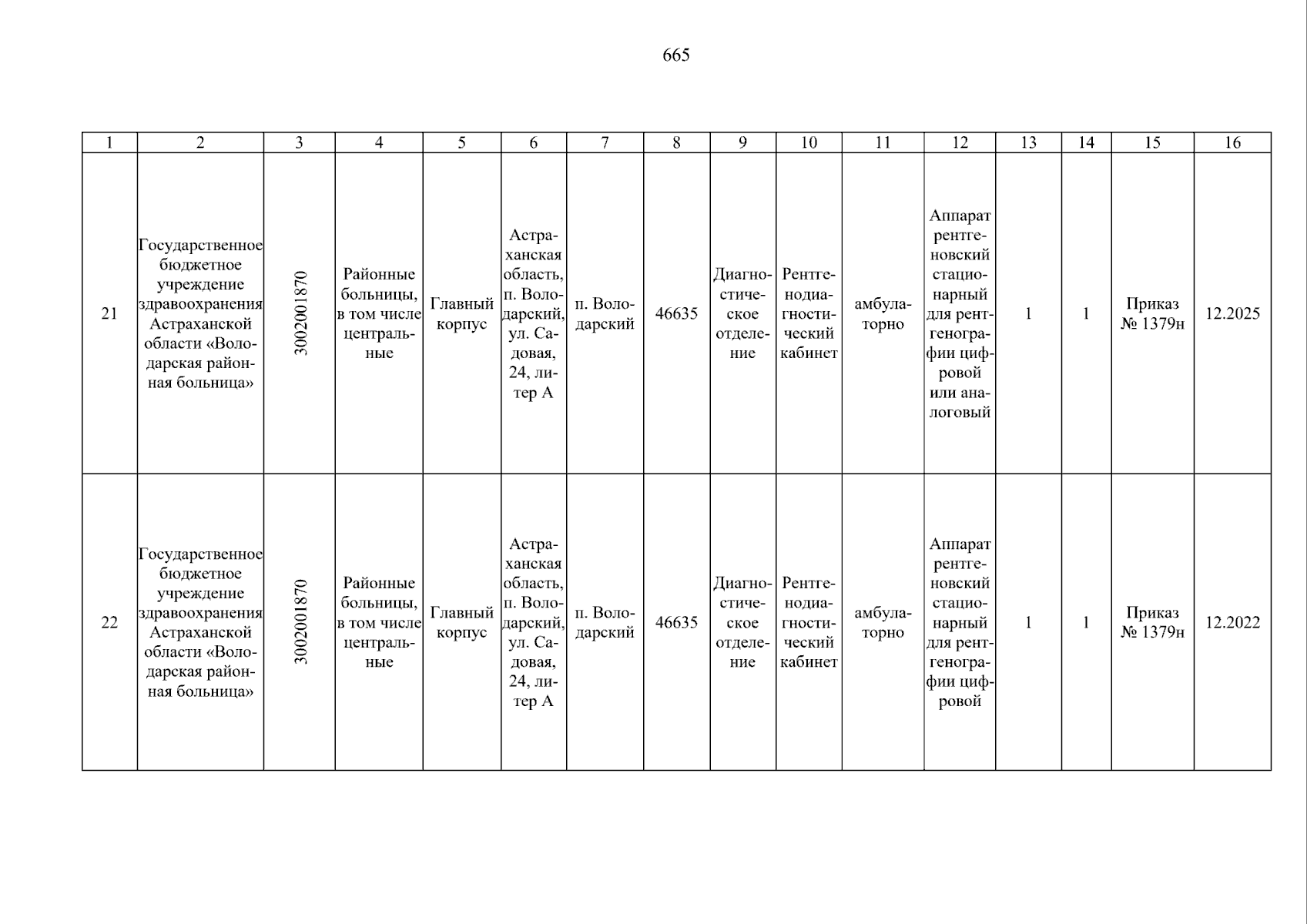 665

| 1 | 2 | 3 | 4 | 5 | 6 | 7 | 8 | 9 | 10 | 11 | 12 | 13 | 14 | 15 | 16 |
|---|---|---|---|---|---|---|---|---|---|---|---|---|---|---|---|
| 21 | Государственное бюджетное учреждение здравоохранения Астраханской области «Володарская районная больница» | 3002001870 | Районные больницы, в том числе центральные | Главный корпус | Астраханская область, п. Володарский, ул. Садовая, 24, литер А | п. Володарский | 46635 | Диагностическое отделение | Рентгенодиагностический кабинет | амбулаторно | Аппарат рентгеновский стационарный для рентгенографии цифровой или аналоговый | 1 | 1 | Приказ № 1379н | 12.2025 |
| 22 | Государственное бюджетное учреждение здравоохранения Астраханской области «Володарская районная больница» | 3002001870 | Районные больницы, в том числе центральные | Главный корпус | Астраханская область, п. Володарский, ул. Садовая, 24, литер А | п. Володарский | 46635 | Диагностическое отделение | Рентгенодиагностический кабинет | амбулаторно | Аппарат рентгеновский стационарный для рентгенографии цифровой | 1 | 1 | Приказ № 1379н | 12.2022 |